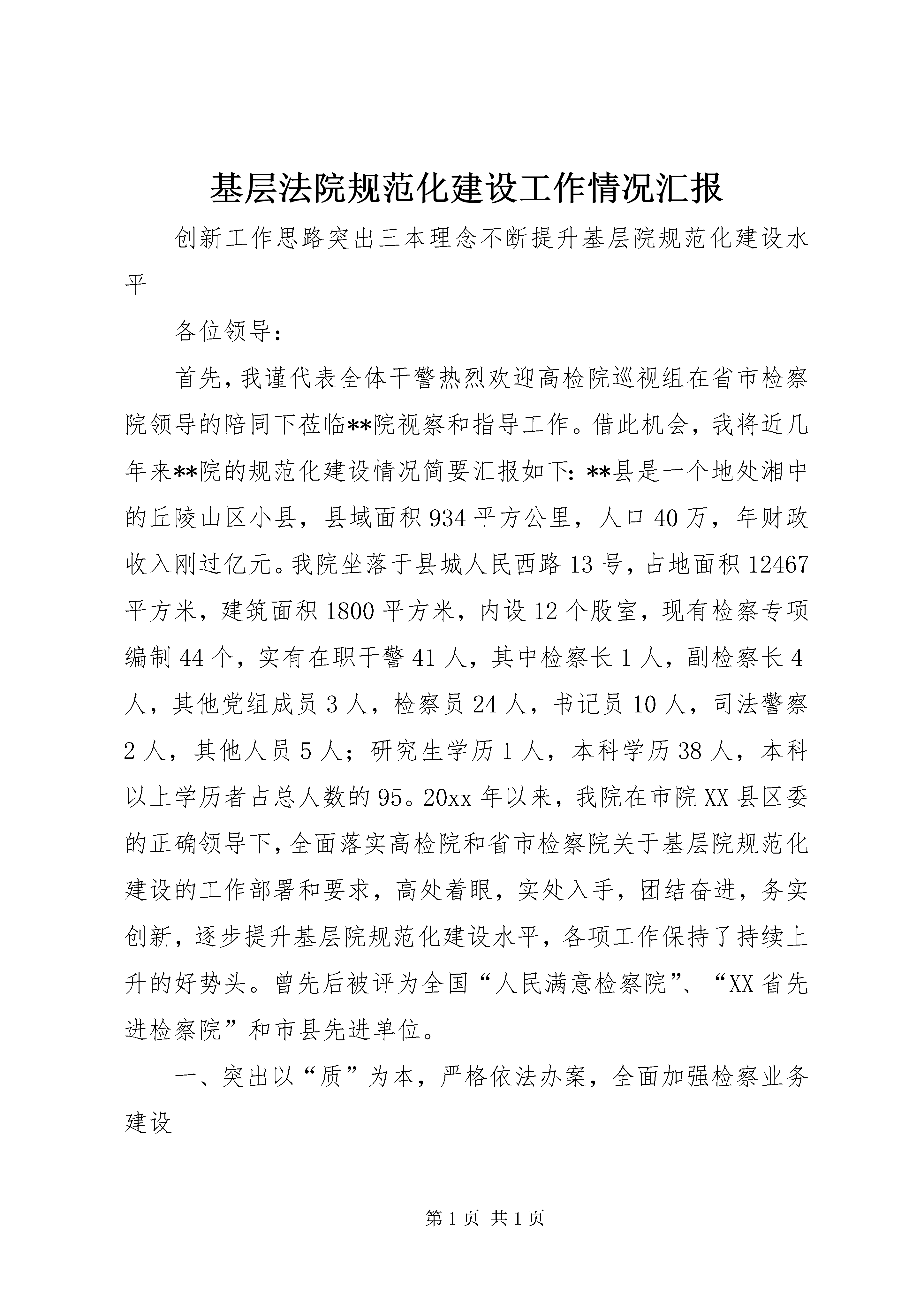 基层法院规范化建设工作情况汇报

创新工作思路突出三本理念不断提升基层院规范化建设水平

各位领导：

首先，我谨代表全体干警热烈欢迎高检院巡视组在省市检察院领导的陪同下莅临**院视察和指导工作。借此机会，我将近几年来**院的规范化建设情况简要汇报如下：**县是一个地处湘中的丘陵山区小县，县域面积934平方公里，人口40万，年财政收入刚过亿元。我院坐落于县城人民西路13号，占地面积12467平方米，建筑面积1800平方米，内设12个股室，现有检察专项编制44个，实有在职干警41人，其中检察长1人，副检察长4人，其他党组成员3人，检察员24人，书记员10人，司法警察2人，其他人员5人；研究生学历1人，本科学历38人，本科以上学历者占总人数的95。20xx年以来，我院在市院XX县区委的正确领导下，全面落实高检院和省市检察院关于基层院规范化建设的工作部署和要求，高处着眼，实处入手，团结奋进，务实创新，逐步提升基层院规范化建设水平，各项工作保持了持续上升的好势头。曾先后被评为全国“人民满意检察院”、“XX省先进检察院”和市县先进单位。

一、突出以“质”为本，严格依法办案，全面加强检察业务建设

第1页 共1页